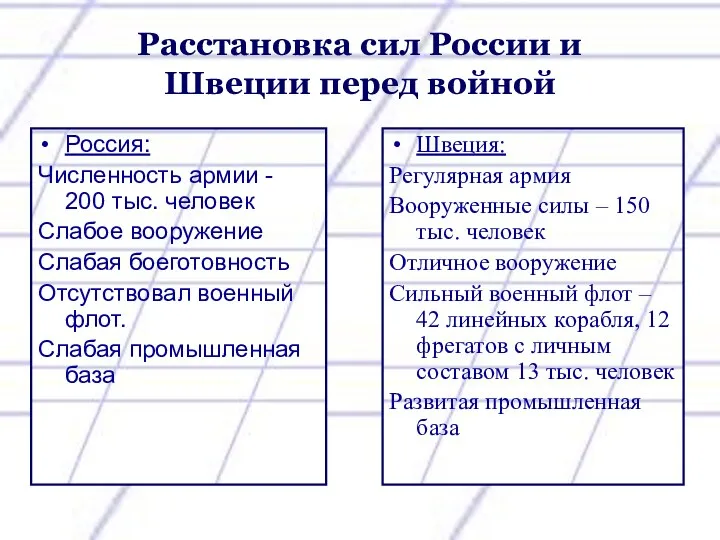 Расстановка сил России и Швеции перед войной

• Россия:

Численность армии - 200 тыс. человек

Слабое вооружение

Слабая боеготовность

Отсутствовал военный флот.

Слабая промышленная база

• Швеция:

Регулярная армия

Вооруженные силы – 150 тыс. человек

Отличное вооружение

Сильный военный флот – 42 линейных корабля, 12 фрегатов с личным составом 13 тыс. человек

Развитая промышленная база